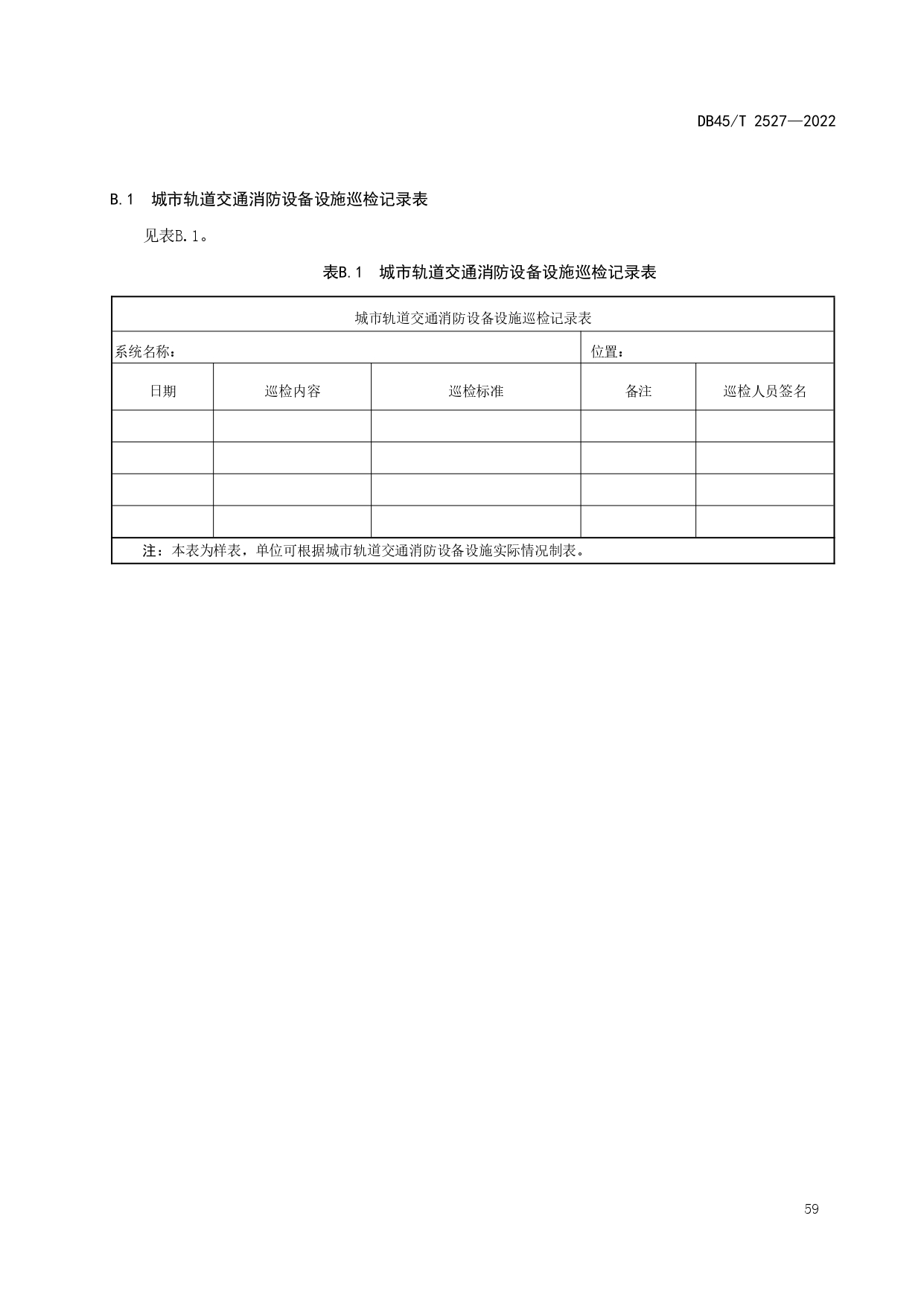 DB45/T 2527—2022

B.1 城市轨道交通消防设备设施巡检记录表

见表B.1。

表B.1 城市轨道交通消防设备设施巡检记录表

| 城市轨道交通消防设备设施巡检记录表 | | | | |
|---|---|---|---|---|
| 系统名称： | | | 位置： | |
| 日期 | 巡检内容 | 巡检标准 | 备注 | 巡检人员签名 |
| | | | | |
| | | | | |
| | | | | |
| | | | | |
| 注：本表为样表，单位可根据城市轨道交通消防设备设施实际情况制表。 | | | | |

59